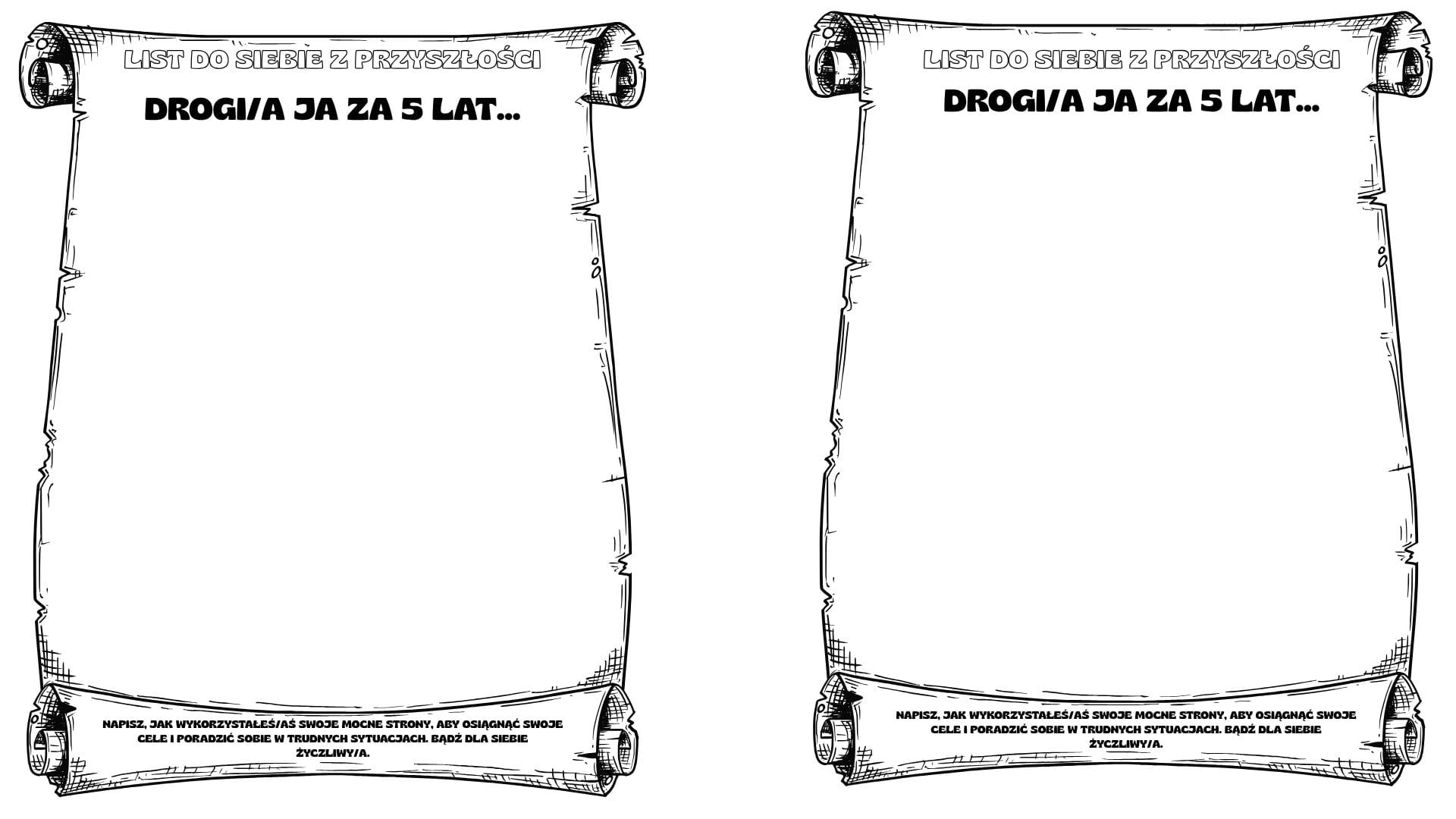 LIST DO SIEBIE Z PRZYSZŁOŚCI

DROGI/A JA ZA 5 LAT...

NAPISZ, JAK WYKORZYSTAŁEŚ/AŚ SWOJE MOCNE STRONY, ABY OSIĄGNĄĆ SWOJE CELE I PORADZIĆ SOBIE W TRUDNYCH SYTUACJACH. BĄDŹ DLA SIEBIE ŻYCZLIWY/A.

LIST DO SIEBIE Z PRZYSZŁOŚCI

DROGI/A JA ZA 5 LAT...

NAPISZ, JAK WYKORZYSTAŁEŚ/AŚ SWOJE MOCNE STRONY, ABY OSIĄGNĄĆ SWOJE CELE I PORADZIĆ SOBIE W TRUDNYCH SYTUACJACH. BĄDŹ DLA SIEBIE ŻYCZLIWY/A.